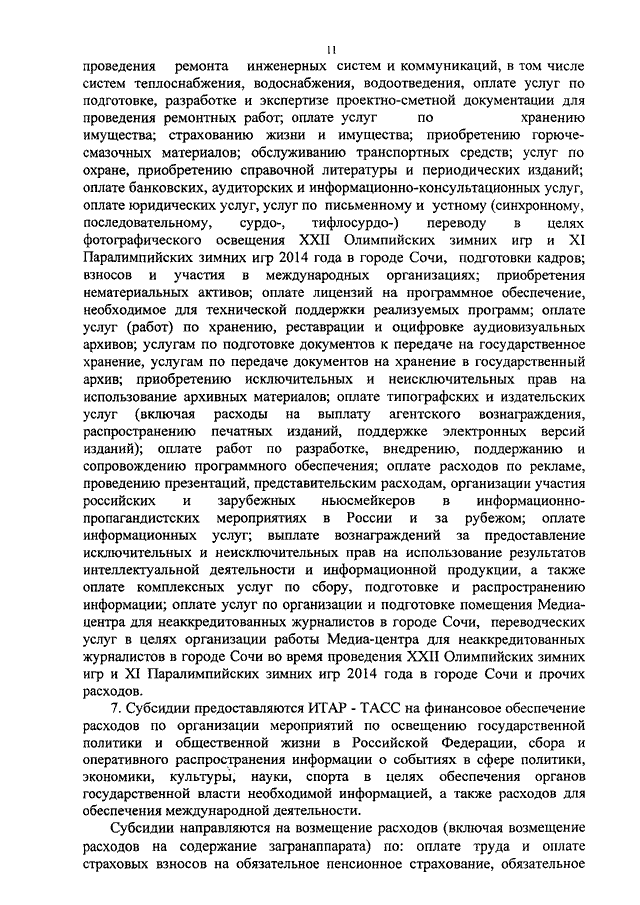 11

проведения ремонта инженерных систем и коммуникаций, в том числе систем теплоснабжения, водоснабжения, водоотведения, оплате услуг по подготовке, разработке и экспертизе проектно-сметной документации для проведения ремонтных работ; оплате услуг по хранению имущества; страхованию жизни и имущества; приобретению горюче-смазочных материалов; обслуживанию транспортных средств; услуг по охране, приобретению справочной литературы и периодических изданий; оплате банковских, аудиторских и информационно-консультационных услуг, оплате юридических услуг, услуг по письменному и устному (синхронному, последовательному, сурдо-, тифлосурдо-) переводу в целях фотографического освещения XXII Олимпийских зимних игр и XI Паралимпийских зимних игр 2014 года в городе Сочи, подготовки кадров; взносов и участия в международных организациях; приобретения нематериальных активов; оплате лицензий на программное обеспечение, необходимое для технической поддержки реализуемых программ; оплате услуг (работ) по хранению, реставрации и оцифровке аудиовизуальных архивов; услугам по подготовке документов к передаче на государственное хранение, услугам по передаче документов на хранение в государственный архив; приобретению исключительных и неисключительных прав на использование архивных материалов; оплате типографских и издательских услуг (включая расходы на выплату агентского вознаграждения, распространению печатных изданий, поддержке электронных версий изданий); оплате работ по разработке, внедрению, поддержанию и сопровождению программного обеспечения; оплате расходов по рекламе, проведению презентаций, представительским расходам, организации участия российских и зарубежных ньюсмейкеров в информационно-пропагандистских мероприятиях в России и за рубежом; оплате информационных услуг; выплате вознаграждений за предоставление исключительных и неисключительных прав на использование результатов интеллектуальной деятельности и информационной продукции, а также оплате комплексных услуг по сбору, подготовке и распространению информации; оплате услуг по организации и подготовке помещения Медиа-центра для неаккредитованных журналистов в городе Сочи, переводческих услуг в целях организации работы Медиа-центра для неаккредитованных журналистов в городе Сочи во время проведения XXII Олимпийских зимних игр и XI Паралимпийских зимних игр 2014 года в городе Сочи и прочих расходов.

7. Субсидии предоставляются ИТАР - ТАСС на финансовое обеспечение расходов по организации мероприятий по освещению государственной политики и общественной жизни в Российской Федерации, сбора и оперативного распространения информации о событиях в сфере политики, экономики, культуры, науки, спорта в целях обеспечения органов государственной власти необходимой информацией, а также расходов для обеспечения международной деятельности.

Субсидии направляются на возмещение расходов (включая возмещение расходов на содержание загранаппарата) по: оплате труда и оплате страховых взносов на обязательное пенсионное страхование, обязательное